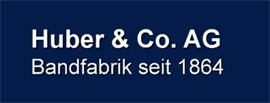 Huber & Co. AG
Bandfabrik seit 1864